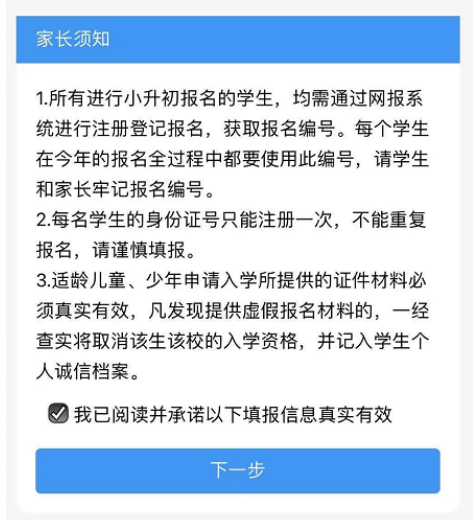 家长须知

1.所有进行小升初报名的学生，均需通过网报系统进行注册登记报名，获取报名编号。每个学生在今年的报名全过程中都要使用此编号，请学生和家长牢记报名编号。
2.每名学生的身份证号只能注册一次，不能重复报名，请谨慎填报。
3.适龄儿童、少年申请入学所提供的证件材料必须真实有效，凡发现提供虚假报名材料的，一经查实将取消该生该校的入学资格，并记入学生个人诚信档案。

我已阅读并承诺以下填报信息真实有效

下一步